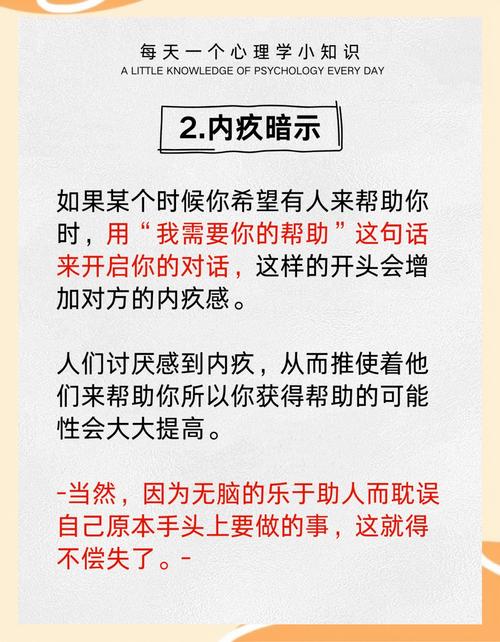 每天一个心理学小知识
A LITTLE KNOWLEDGE OF PSYCHOLOGY EVERY DAY

2.内疚暗示

如果某个时候你希望有人来帮助你时，用“我需要你的帮助”这句话来开启你的对话，这样的开头会增加对方的内疚感。

人们讨厌感到内疚，从而推使着他们来帮助你所以你获得帮助的可能性会大大提高。

-当然，因为无脑的乐于助人而耽误自己原本手头上要做的事，这就得不偿失了。-